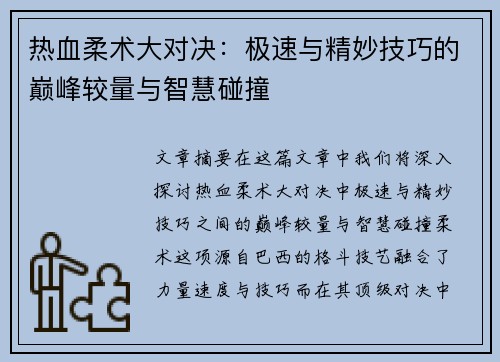 热血柔术大对决：极速与精妙技巧的巅峰较量与智慧碰撞

文章摘要在这篇文章中我们将深入探讨热血柔术大对决中极速与精妙技巧之间的巅峰较量与智慧碰撞柔术这项源自巴西的格斗技艺融合了力量速度与技巧而在其顶级对决中